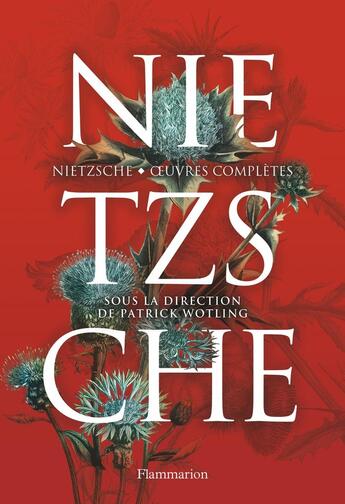 NIE

NIETZSCHE ◆ ŒUVRES COMPLÈTES

TZS

SOUS LA DIRECTION DE PATRICK WOTLING

CHE

Flammarion